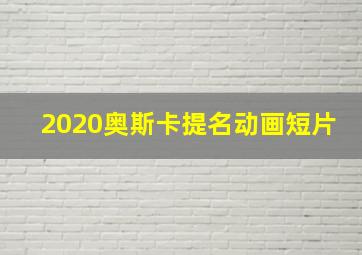 2020奥斯卡提名动画短片